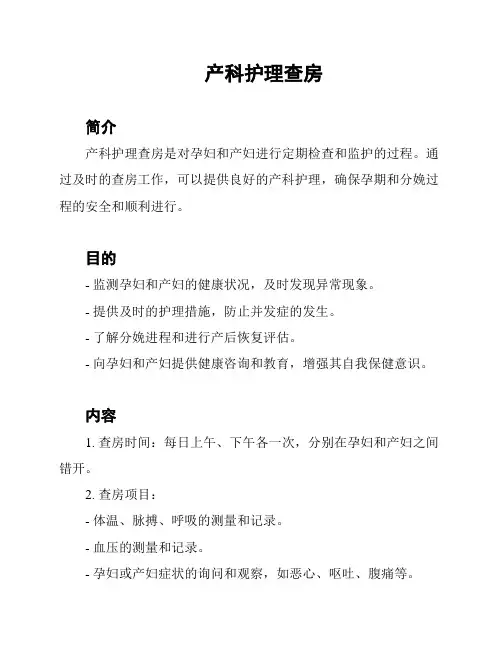 产科护理查房

简介

产科护理查房是对孕妇和产妇进行定期检查和监护的过程。通过及时的查房工作，可以提供良好的产科护理，确保孕期和分娩过程的安全和顺利进行。

目的

- 监测孕妇和产妇的健康状况，及时发现异常现象。

- 提供及时的护理措施，防止并发症的发生。

- 了解分娩进程和进行产后恢复评估。

- 向孕妇和产妇提供健康咨询和教育，增强其自我保健意识。

内容

1. 查房时间：每日上午、下午各一次，分别在孕妇和产妇之间错开。

2. 查房项目：

- 体温、脉搏、呼吸的测量和记录。

- 血压的测量和记录。

- 孕妇或产妇症状的询问和观察，如恶心、呕吐、腹痛等。